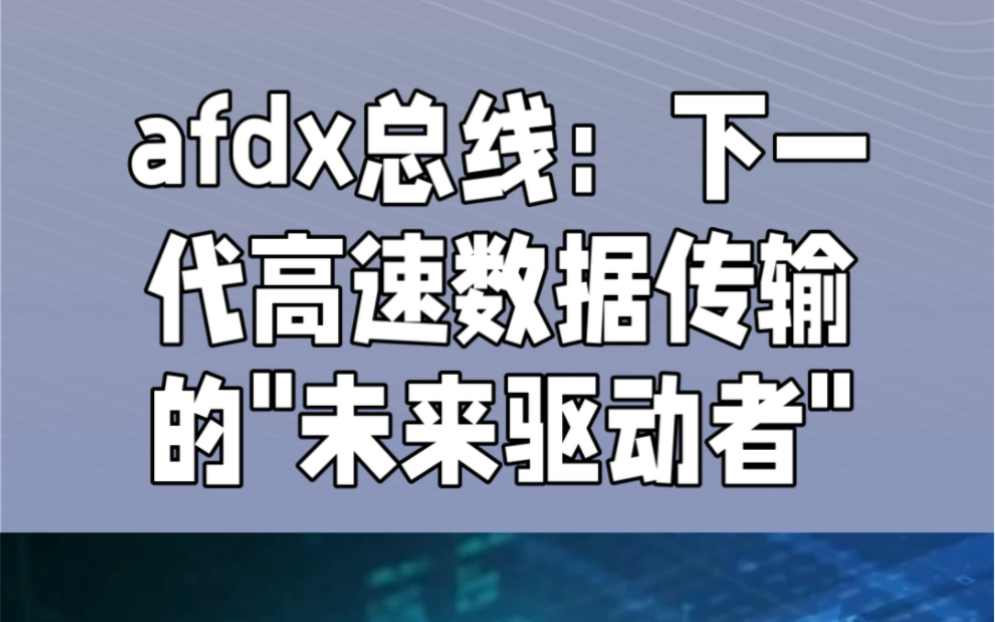 afdx总线：下一代高速数据传输的"未来驱动者"